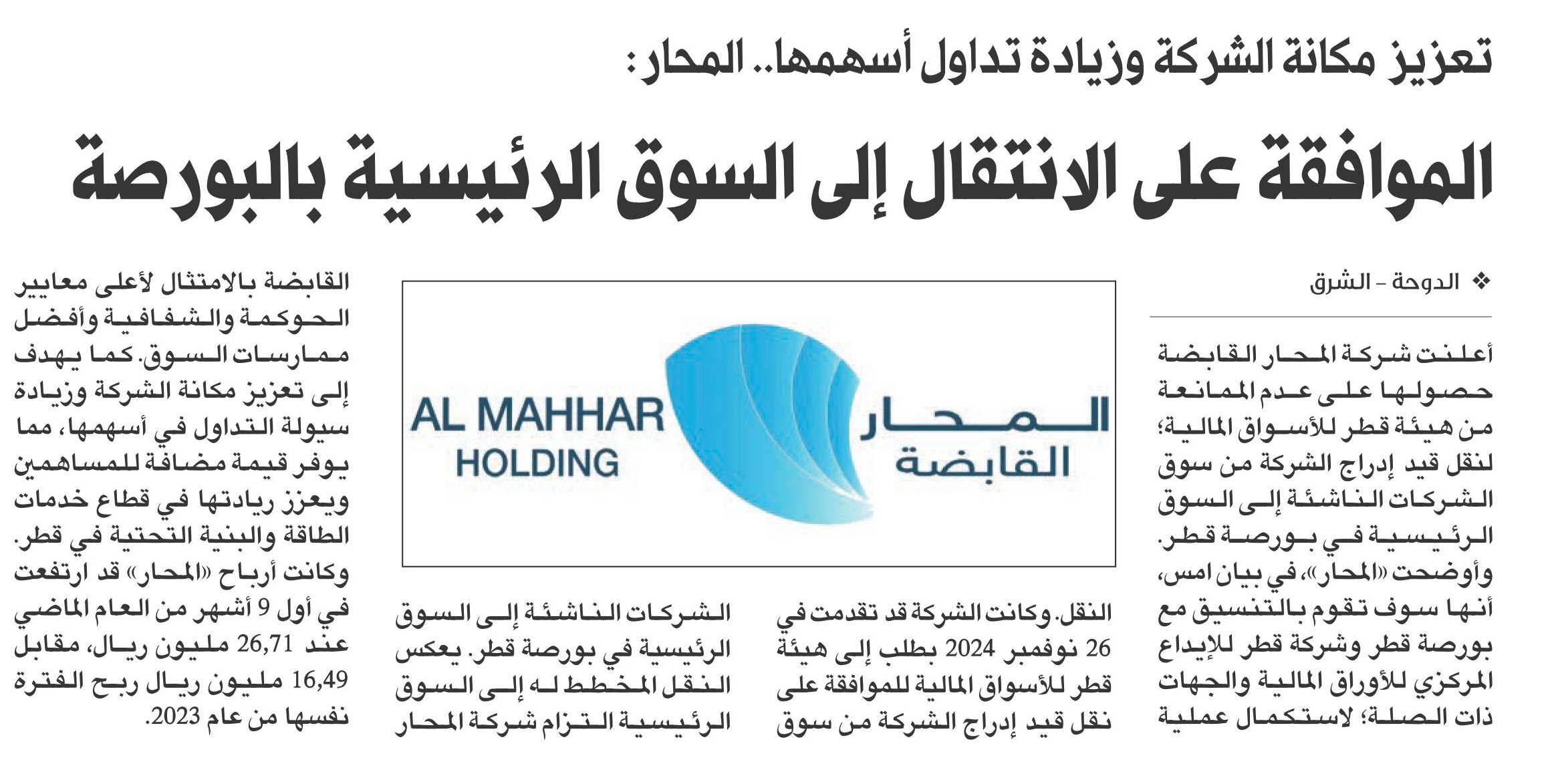 تعزيز مكانة الشركة وزيادة تداول أسهمها.. المحار:

الموافقة على الانتقال إلى السوق الرئيسية بالبورصة

❖ الدوحة - الشرق

أعلنت شركة المحار القابضة حصولها على عدم الممانعة من هيئة قطر للأسواق المالية؛ لنقل قيد إدراج الشركة من سوق الشركات الناشئة إلى السوق الرئيسية في بورصة قطر. وأوضحت «المحار»، في بيان امس، أنها سوف تقوم بالتنسيق مع بورصة قطر وشركة قطر للإيداع المركزي للأوراق المالية والجهات ذات الصلة؛ لاستكمال عملية النقل. وكانت الشركة قد تقدمت في 26 نوفمبر 2024 بطلب إلى هيئة قطر للأسواق المالية للموافقة على نقل قيد إدراج الشركة من سوق الشركات الناشئة إلى السوق الرئيسية في بورصة قطر. يعكس النقل المخطط له إلى السوق الرئيسية التزام شركة المحار القابضة بالامتثال لأعلى معايير الحوكمة والشفافية وأفضل ممارسات السوق. كما يهدف إلى تعزيز مكانة الشركة وزيادة سيولة التداول في أسهمها، مما يوفر قيمة مضافة للمساهمين ويعزز ريادتها في قطاع خدمات الطاقة والبنية التحتية في قطر. وكانت أرباح «المحار» قد ارتفعت في أول 9 أشهر من العام الماضي عند 26,71 مليون ريال، مقابل 16,49 مليون ريال ربح الفترة نفسها من عام 2023.

AL MAHHAR HOLDING
المحار القابضة